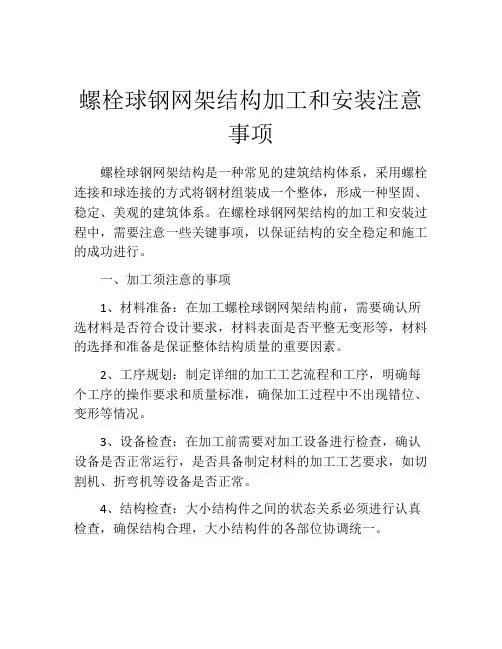 螺栓球钢网架结构加工和安装注意事项

螺栓球钢网架结构是一种常见的建筑结构体系，采用螺栓连接和球连接的方式将钢材组装成一个整体，形成一种坚固、稳定、美观的建筑体系。在螺栓球钢网架结构的加工和安装过程中，需要注意一些关键事项，以保证结构的安全稳定和施工的成功进行。

一、加工须注意的事项

1、材料准备：在加工螺栓球钢网架结构前，需要确认所选材料是否符合设计要求，材料表面是否平整无变形等，材料的选择和准备是保证整体结构质量的重要因素。

2、工序规划：制定详细的加工工艺流程和工序，明确每个工序的操作要求和质量标准，确保加工过程中不出现错位、变形等情况。

3、设备检查：在加工前需要对加工设备进行检查，确认设备是否正常运行，是否具备制定材料的加工工艺要求，如切割机、折弯机等设备是否正常。

4、结构检查：大小结构件之间的状态关系必须进行认真检查，确保结构合理，大小结构件的各部位协调统一。